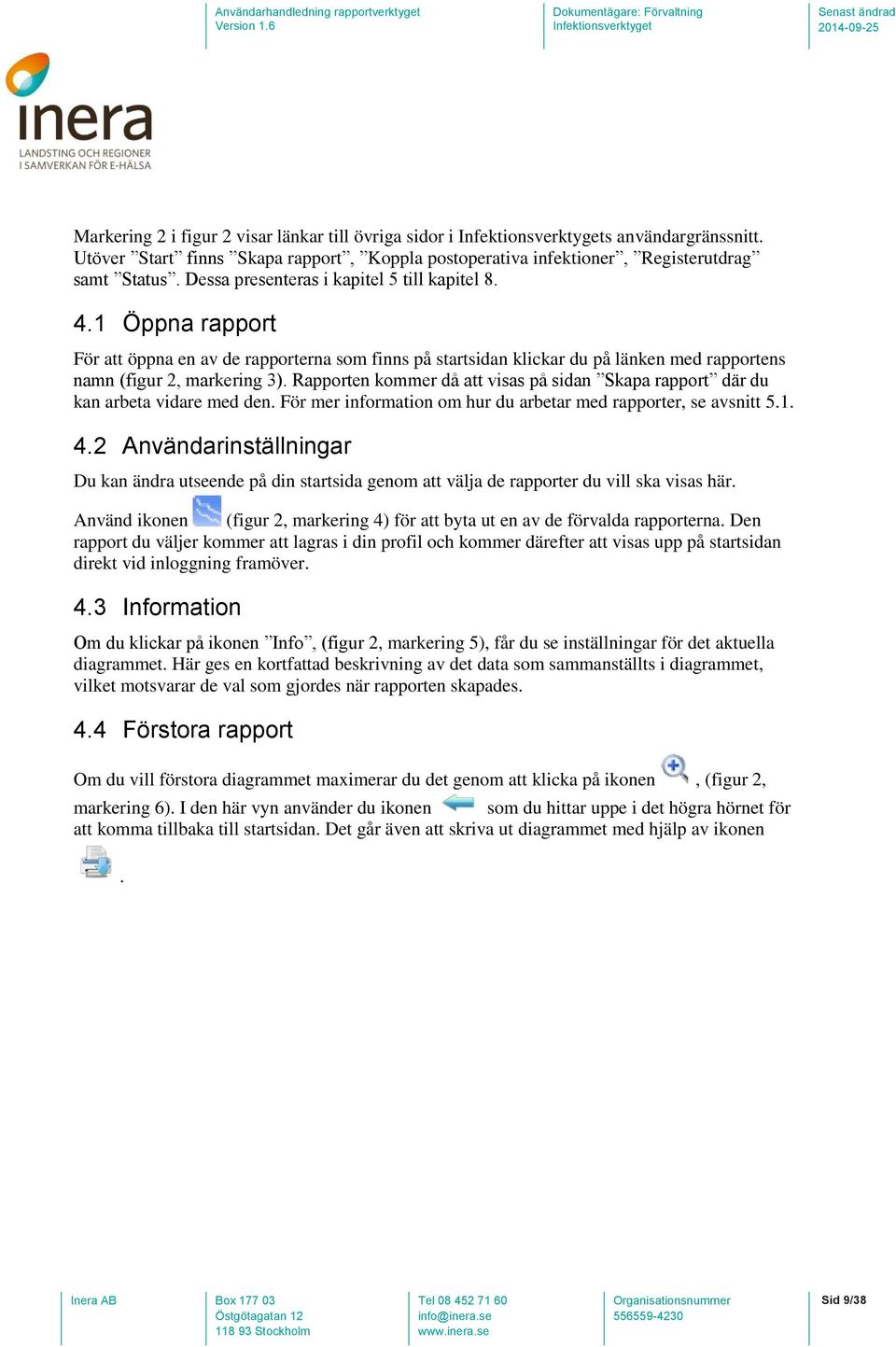 Användarhandledning rapportverktyget
Version 1.6

Dokumentägare: Förvaltning
Infektionsverktyget

Senast ändrad
2014-09-25

inera
LANDSTING OCH REGIONER
I SAMVERKAN FÖR E-HÄLSA

Markering 2 i figur 2 visar länkar till övriga sidor i Infektionsverktygets användargränssnitt. Utöver ”Start” finns ”Skapa rapport”, ”Koppla postoperativa infektioner”, ”Registerutdrag” samt ”Status”. Dessa presenteras i kapitel 5 till kapitel 8.

4.1 Öppna rapport

För att öppna en av de rapporterna som finns på startsidan klickar du på länken med rapportens namn (figur 2, markering 3). Rapporten kommer då att visas på sidan ”Skapa rapport” där du kan arbeta vidare med den. För mer information om hur du arbetar med rapporter, se avsnitt 5.1.

4.2 Användarinställningar

Du kan ändra utseende på din startsida genom att välja de rapporter du vill ska visas här.

Använd ikonen (figur 2, markering 4) för att byta ut en av de förvalda rapporterna. Den rapport du väljer kommer att lagras i din profil och kommer därefter att visas upp på startsidan direkt vid inloggning framöver.

4.3 Information

Om du klickar på ikonen ”Info”, (figur 2, markering 5), får du se inställningar för det aktuella diagrammet. Här ges en kortfattad beskrivning av det data som sammanställts i diagrammet, vilket motsvarar de val som gjordes när rapporten skapades.

4.4 Förstora rapport

Om du vill förstora diagrammet maximerar du det genom att klicka på ikonen , (figur 2, markering 6). I den här vyn använder du ikonen som du hittar uppe i det högra hörnet för att komma tillbaka till startsidan. Det går även att skriva ut diagrammet med hjälp av ikonen .

Inera AB

Box 177 03
Östgötagatan 12
118 93 Stockholm

Tel 08 452 71 60
info@inera.se
www.inera.se

Organisationsnummer
556559-4230

Sid 9/38